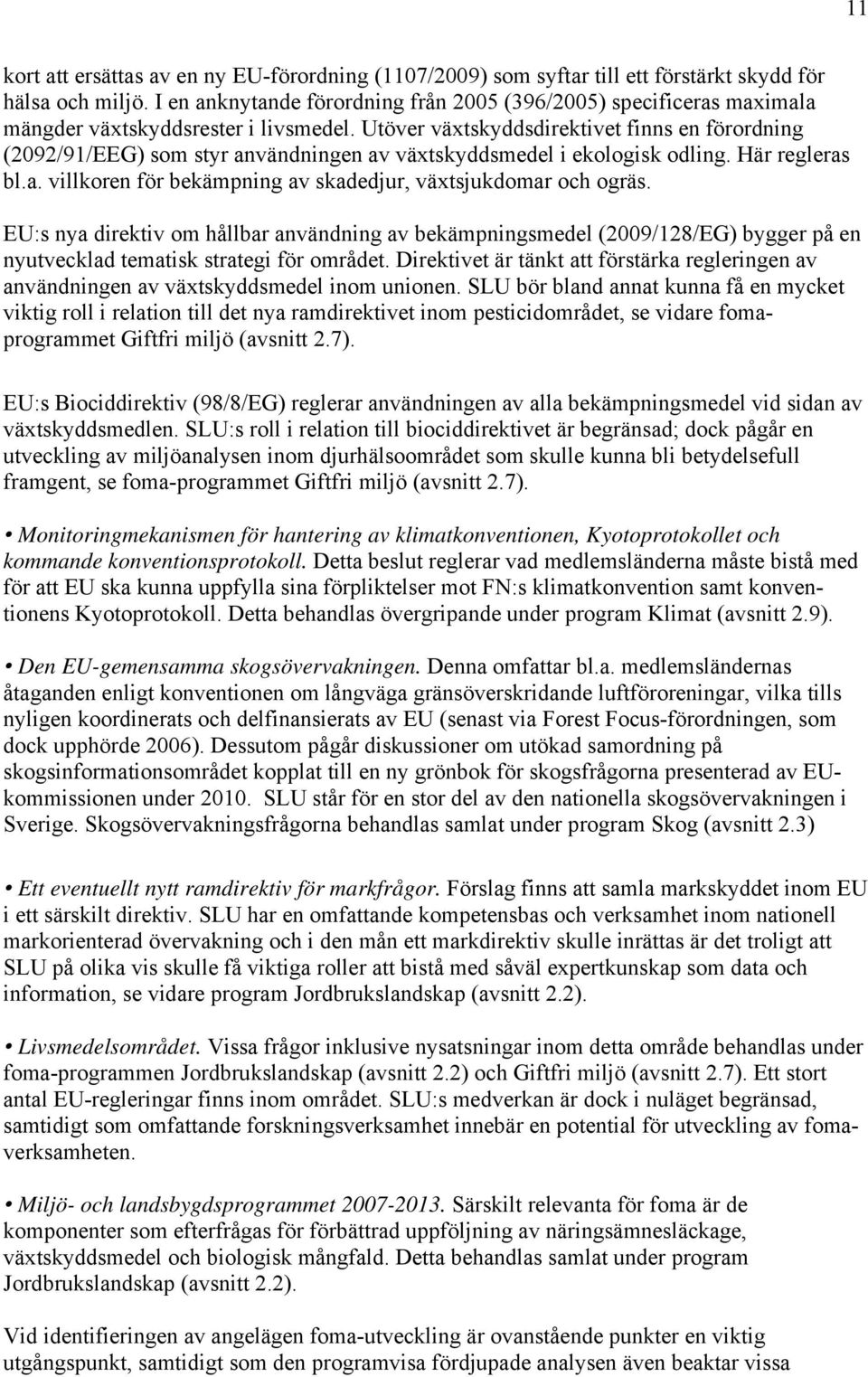 11

kort att ersättas av en ny EU-förordning (1107/2009) som syftar till ett förstärkt skydd för hälsa och miljö. I en anknytande förordning från 2005 (396/2005) specificeras maximala mängder växtskyddsrester i livsmedel. Utöver växtskyddsdirektivet finns en förordning (2092/91/EEG) som styr användningen av växtskyddsmedel i ekologisk odling. Här regleras bl.a. villkoren för bekämpning av skadedjur, växtsjukdomar och ogräs.

EU:s nya direktiv om hållbar användning av bekämpningsmedel (2009/128/EG) bygger på en nyutvecklad tematisk strategi för området. Direktivet är tänkt att förstärka regleringen av användningen av växtskyddsmedel inom unionen. SLU bör bland annat kunna få en mycket viktig roll i relation till det nya ramdirektivet inom pesticidområdet, se vidare fomaprogrammet Giftfri miljö (avsnitt 2.7).

EU:s Biociddirektiv (98/8/EG) reglerar användningen av alla bekämpningsmedel vid sidan av växtskyddsmedlen. SLU:s roll i relation till biociddirektivet är begränsad; dock pågår en utveckling av miljöanalysen inom djurhälsoområdet som skulle kunna bli betydelsefull framgent, se foma-programmet Giftfri miljö (avsnitt 2.7).

• Monitoringmekanismen för hantering av klimatkonventionen, Kyotoprotokollet och kommande konventionsprotokoll. Detta beslut reglerar vad medlemsländerna måste bistå med för att EU ska kunna uppfylla sina förpliktelser mot FN:s klimatkonvention samt konventionens Kyotoprotokoll. Detta behandlas övergripande under program Klimat (avsnitt 2.9).

• Den EU-gemensamma skogsövervakningen. Denna omfattar bl.a. medlemsländernas åtaganden enligt konventionen om långväga gränsöverskridande luftföroreningar, vilka tills nyligen koordinerats och delfinansierats av EU (senast via Forest Focus-förordningen, som dock upphörde 2006). Dessutom pågår diskussioner om utökad samordning på skogsinformationsområdet kopplat till en ny grönbok för skogsfrågorna presenterad av EU-kommissionen under 2010. SLU står för en stor del av den nationella skogsövervakningen i Sverige. Skogsövervakningsfrågorna behandlas samlat under program Skog (avsnitt 2.3)

• Ett eventuellt nytt ramdirektiv för markfrågor. Förslag finns att samla markskyddet inom EU i ett särskilt direktiv. SLU har en omfattande kompetensbas och verksamhet inom nationell markorienterad övervakning och i den mån ett markdirektiv skulle inrättas är det troligt att SLU på olika vis skulle få viktiga roller att bistå med såväl expertkunskap som data och information, se vidare program Jordbrukslandskap (avsnitt 2.2).

• Livsmedelsområdet. Vissa frågor inklusive nysatsningar inom detta område behandlas under foma-programmen Jordbrukslandskap (avsnitt 2.2) och Giftfri miljö (avsnitt 2.7). Ett stort antal EU-regleringar finns inom området. SLU:s medverkan är dock i nuläget begränsad, samtidigt som omfattande forskningsverksamhet innebär en potential för utveckling av fomaverksamheten.

• Miljö- och landsbygdsprogrammet 2007-2013. Särskilt relevanta för foma är de komponenter som efterfrågas för förbättrad uppföljning av näringsämnesläckage, växtskyddsmedel och biologisk mångfald. Detta behandlas samlat under program Jordbrukslandskap (avsnitt 2.2).

Vid identifieringen av angelägen foma-utveckling är ovanstående punkter en viktig utgångspunkt, samtidigt som den programvisa fördjupade analysen även beaktar vissa